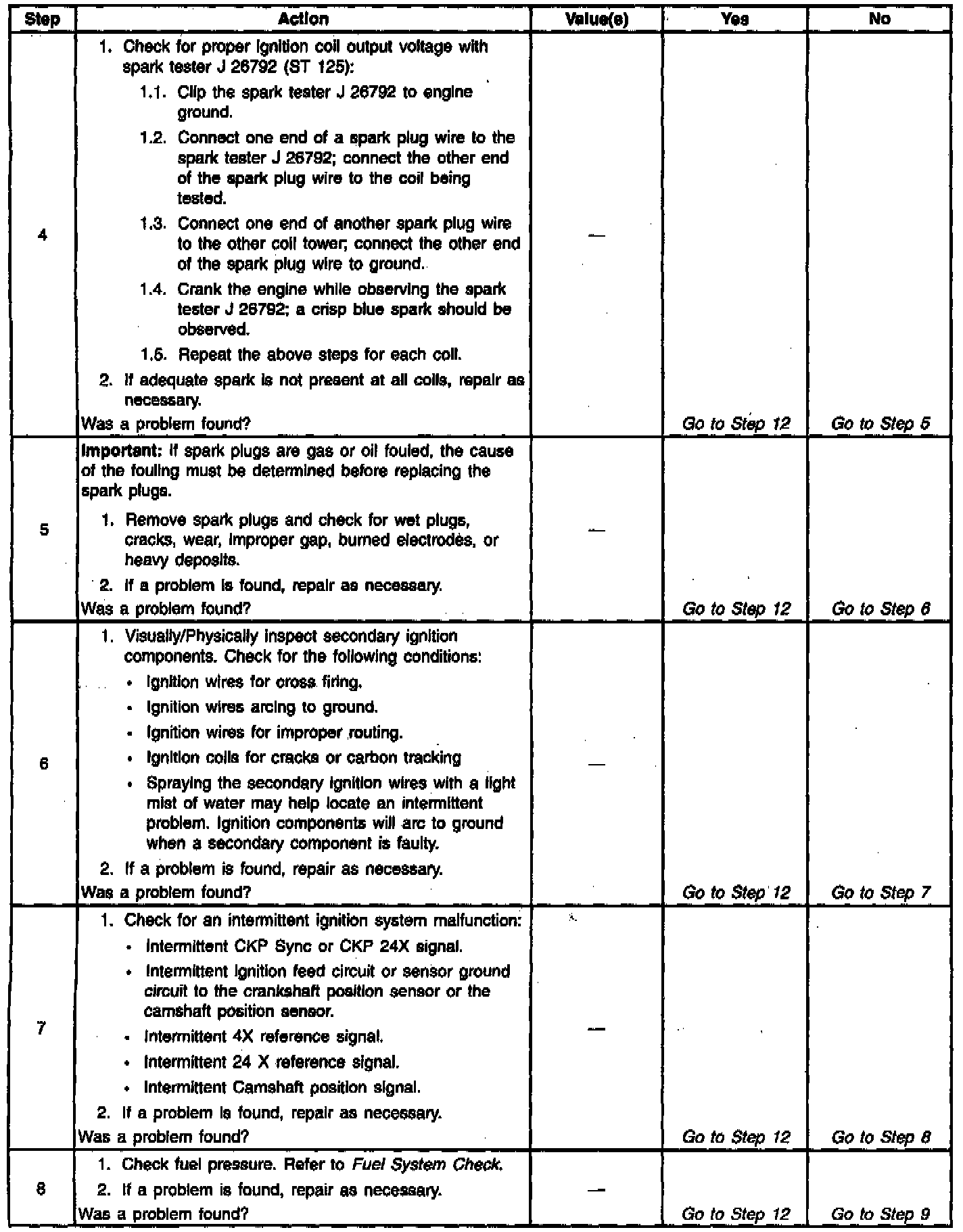 | Step | Action | Value(s) | Yes | No |
|---|---|---|---|---|
| 4 | 1. Check for proper ignition coil output voltage with spark tester J 26792 (ST 125): 1.1. Clip the spark tester J 26792 to engine ground. 1.2. Connect one end of a spark plug wire to the spark tester J 26792; connect the other end of the spark plug wire to the coil being tested. 1.3. Connect one end of another spark plug wire to the other coil tower; connect the other end of the spark plug wire to ground. 1.4. Crank the engine while observing the spark tester J 26792; a crisp blue spark should be observed. 1.5. Repeat the above steps for each coil. 2. If adequate spark is not present at all coils, repair as necessary. Was a problem found? | — | Go to Step 12 | Go to Step 5 |
| 5 | Important: If spark plugs are gas or oil fouled, the cause of the fouling must be determined before replacing the spark plugs. 1. Remove spark plugs and check for wet plugs, cracks, wear, improper gap, burned electrodes, or heavy deposits. 2. If a problem is found, repair as necessary. Was a problem found? | — | Go to Step 12 | Go to Step 6 |
| 6 | 1. Visually/Physically inspect secondary ignition components. Check for the following conditions: • Ignition wires for cross firing. • Ignition wires arcing to ground. • Ignition wires for improper routing. • Ignition coils for cracks or carbon tracking • Spraying the secondary ignition wires with a light mist of water may help locate an intermittent problem. Ignition components will arc to ground when a secondary component is faulty. 2. If a problem is found, repair as necessary. Was a problem found? | — | Go to Step 12 | Go to Step 7 |
| 7 | 1. Check for an intermittent ignition system malfunction: • Intermittent CKP Sync or CKP 24X signal. • Intermittent ignition feed circuit or sensor ground circuit to the crankshaft position sensor or the camshaft position sensor. • Intermittent 4X reference signal. • Intermittent 24 X reference signal. • Intermittent Camshaft position signal. 2. If a problem is found, repair as necessary. Was a problem found? | — | Go to Step 12 | Go to Step 8 |
| 8 | 1. Check fuel pressure. Refer to Fuel System Check. 2. If a problem is found, repair as necessary. Was a problem found? | — | Go to Step 12 | Go to Step 9 |